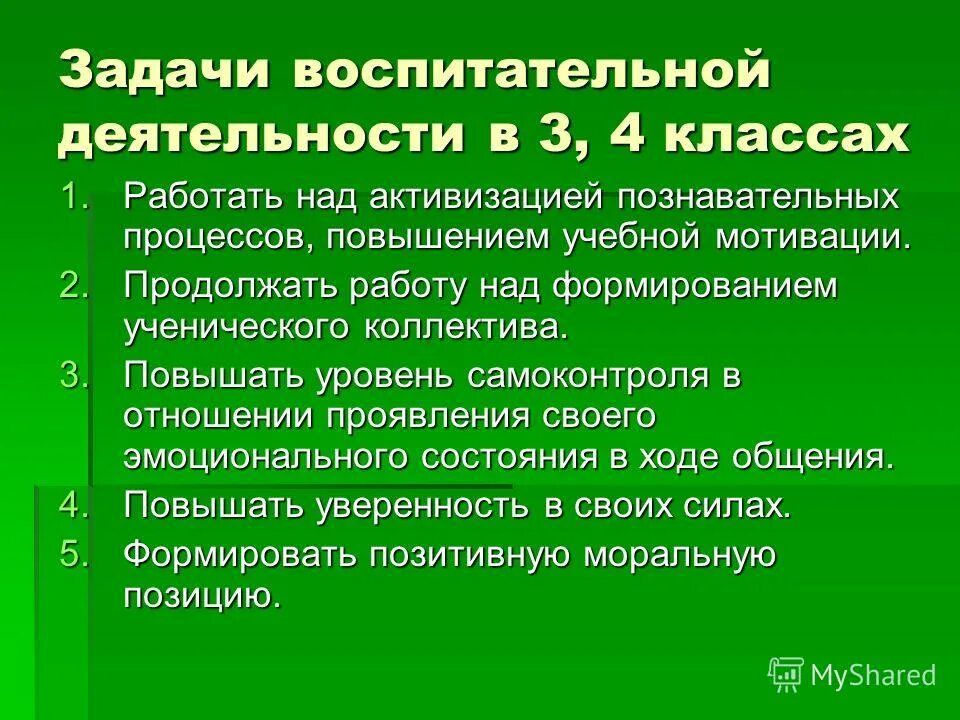 Задачи воспитательной деятельности в 3, 4 классах

1. Работать над активизацией познавательных процессов, повышением учебной мотивации.
2. Продолжать работу над формированием ученического коллектива.
3. Повышать уровень самоконтроля в отношении проявления своего эмоционального состояния в ходе общения.
4. Повышать уверенность в своих силах.
5. Формировать позитивную моральную позицию.

MyShared